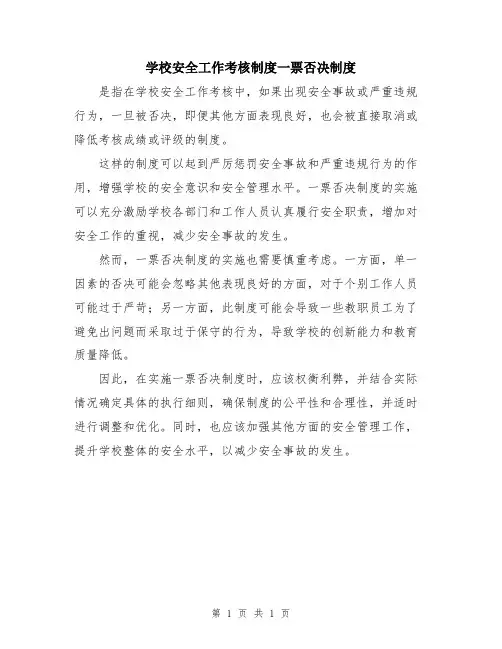 学校安全工作考核制度一票否决制度

是指在学校安全工作考核中，如果出现安全事故或严重违规行为，一旦被否决，即便其他方面表现良好，也会被直接取消或降低考核成绩或评级的制度。

这样的制度可以起到严厉惩罚安全事故和严重违规行为的作用，增强学校的安全意识和安全管理水平。一票否决制度的实施可以充分激励学校各部门和工作人员认真履行安全职责，增加对安全工作的重视，减少安全事故的发生。

然而，一票否决制度的实施也需要慎重考虑。一方面，单一因素的否决可能会忽略其他表现良好的方面，对于个别工作人员可能过于严苛；另一方面，此制度可能会导致一些教职员工为了避免出问题而采取过于保守的行为，导致学校的创新能力和教育质量降低。

因此，在实施一票否决制度时，应该权衡利弊，并结合实际情况确定具体的执行细则，确保制度的公平性和合理性，并适时进行调整和优化。同时，也应该加强其他方面的安全管理工作，提升学校整体的安全水平，以减少安全事故的发生。

第 1 页 共 1 页